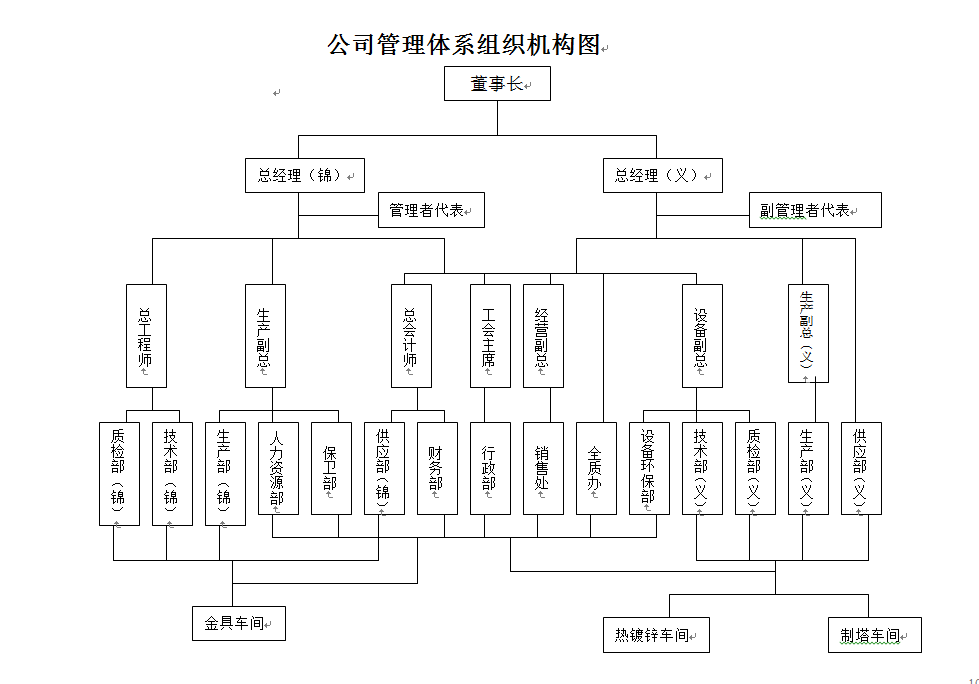 公司管理体系组织机构图

董事长

总经理（锦）

总经理（义）

管理者代表

副管理者代表

总工程师

生产副总

总会计师

工会主席

经营副总

设备副总

生产副总（义）

质检部（锦）

技术部（锦）

生产部（锦）

人力资源部

保卫部

供应部（锦）

财务部

行政部

销售处

全质办

设备环保部

技术部（义）

质检部（义）

生产部（义）

供应部（义）

金具车间

热镀锌车间

制塔车间